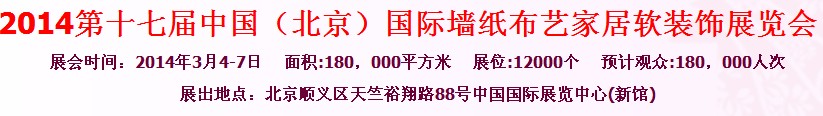 2014第十七届中国（北京）国际墙纸布艺家居软装饰展览会

展会时间：2014年3月4-7日　面积:180，000平方米　展位:12000个　预计观众:180，000人次

展出地点：北京顺义区天竺裕翔路88号中国国际展览中心(新馆)